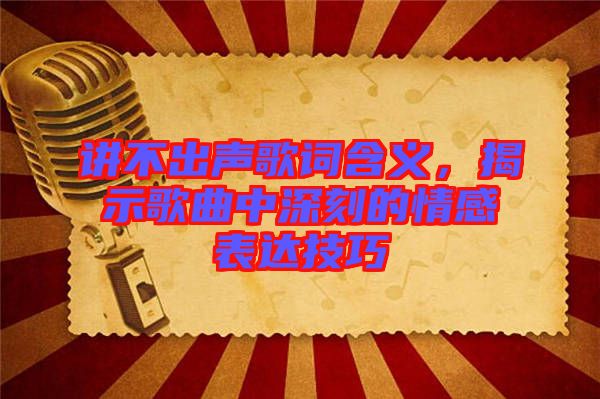 讲不出声歌词含义，揭示歌曲中深刻的情感表达技巧